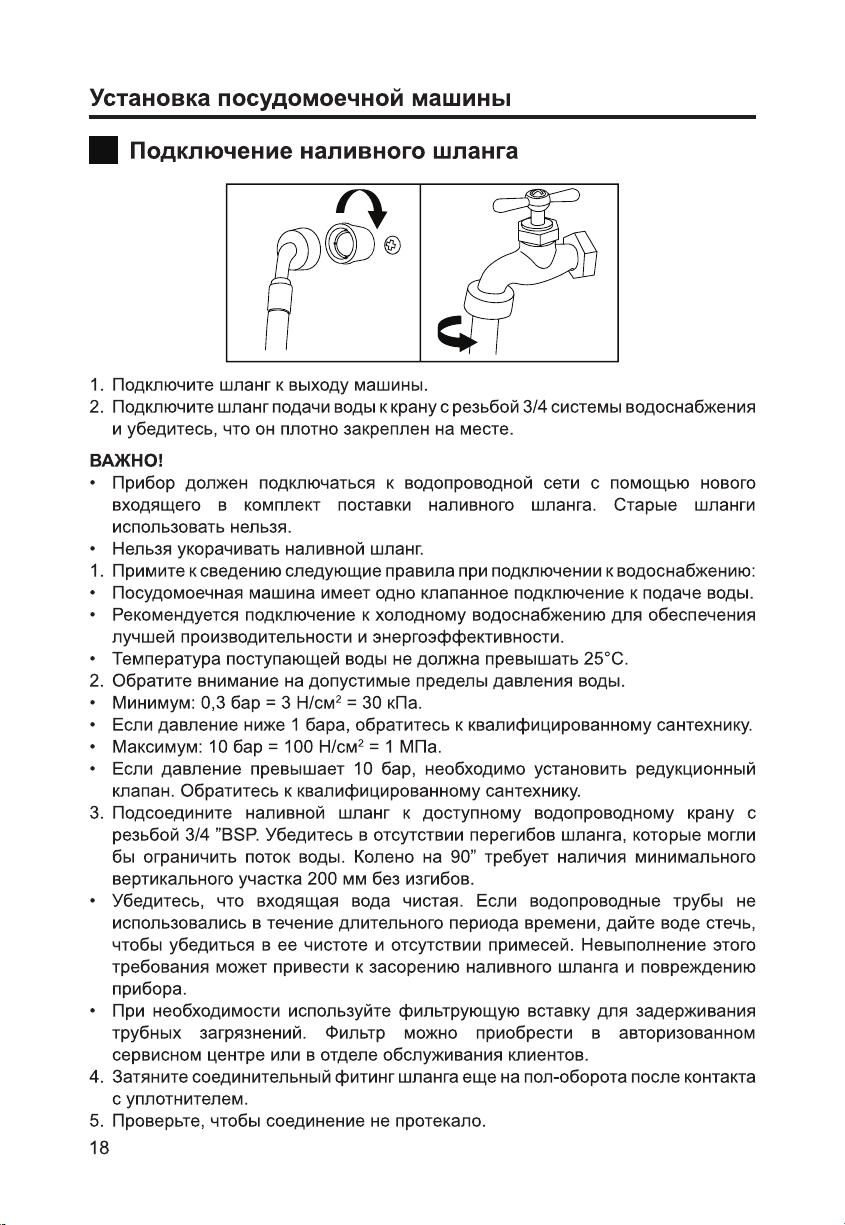 Установка посудомоечной машины

Подключение наливного шланга

1. Подключите шланг к выходу машины.
2. Подключите шланг подачи воды к крану с резьбой 3/4 системы водоснабжения и убедитесь, что он плотно закреплен на месте.

ВАЖНО!
• Прибор должен подключаться к водопроводной сети с помощью нового входящего в комплект поставки наливного шланга. Старые шланги использовать нельзя.
• Нельзя укорачивать наливной шланг.
1. Примите к сведению следующие правила при подключении к водоснабжению:
• Посудомоечная машина имеет одно клапанное подключение к подаче воды.
• Рекомендуется подключение к холодному водоснабжению для обеспечения лучшей производительности и энергоэффективности.
• Температура поступающей воды не должна превышать 25°C.
2. Обратите внимание на допустимые пределы давления воды.
• Минимум: 0,3 бар = 3 Н/см$^2$ = 30 кПа.
• Если давление ниже 1 бара, обратитесь к квалифицированному сантехнику.
• Максимум: 10 бар = 100 Н/см$^2$ = 1 МПа.
• Если давление превышает 10 бар, необходимо установить редукционный клапан. Обратитесь к квалифицированному сантехнику.
3. Подсоедините наливной шланг к доступному водопроводному крану с резьбой 3/4 "BSP. Убедитесь в отсутствии перегибов шланга, которые могли бы ограничить поток воды. Колено на 90" требует наличия минимального вертикального участка 200 мм без изгибов.
• Убедитесь, что входящая вода чистая. Если водопроводные трубы не использовались в течение длительного периода времени, дайте воде стечь, чтобы убедиться в ее чистоте и отсутствии примесей. Невыполнение этого требования может привести к засорению наливного шланга и повреждению прибора.
• При необходимости используйте фильтрующую вставку для задерживания трубных загрязнений. Фильтр можно приобрести в авторизованном сервисном центре или в отделе обслуживания клиентов.
4. Затяните соединительный фитинг шланга еще на пол-оборота после контакта с уплотнителем.
5. Проверьте, чтобы соединение не протекало.
18